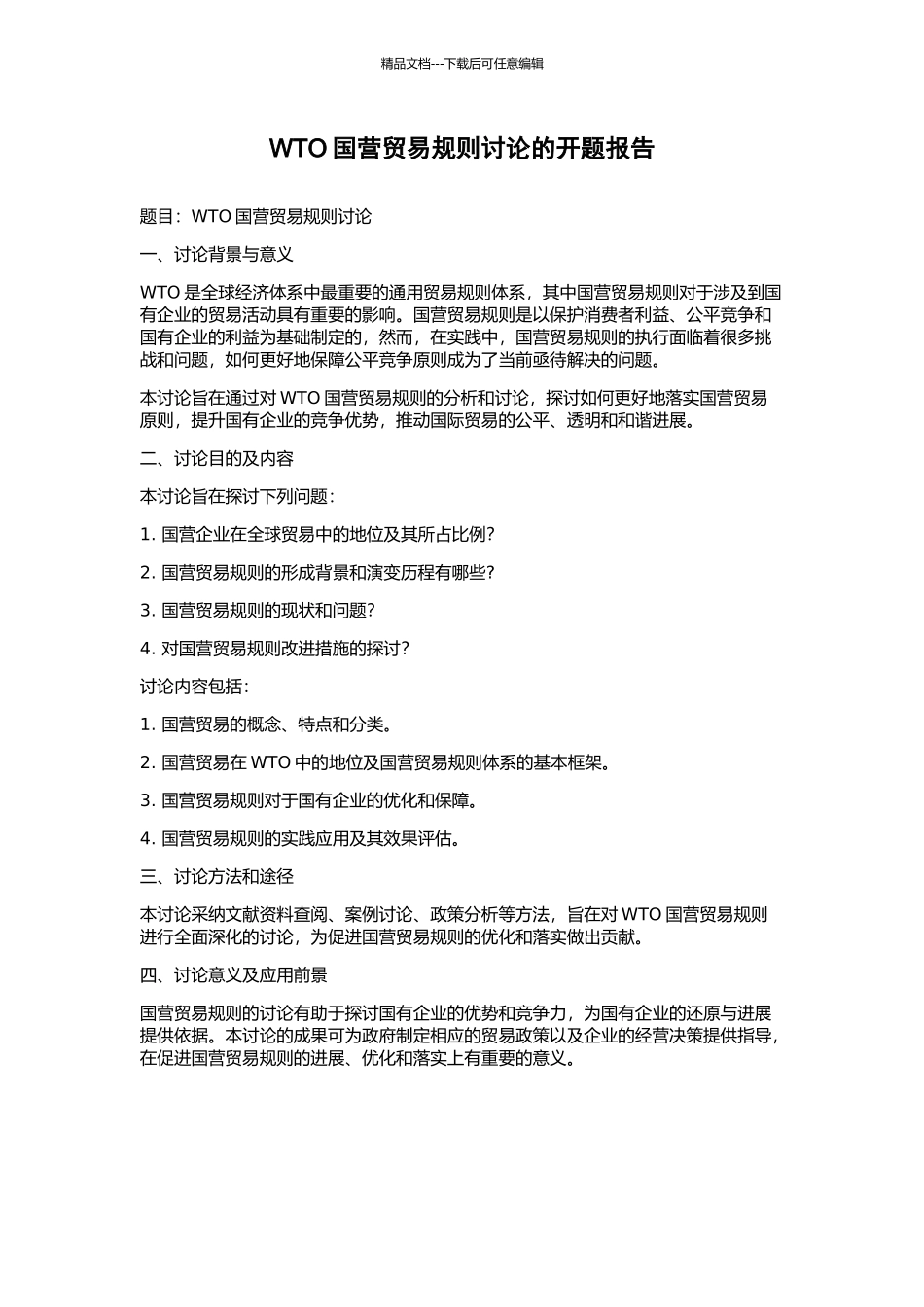 精品文档---下载后可任意编辑

WTO 国营贸易规则讨论的开题报告

题目：WTO 国营贸易规则讨论

一、讨论背景与意义

WTO 是全球经济体系中最重要的通用贸易规则体系，其中国营贸易规则对于涉及到国有企业的贸易活动具有重要的影响。国营贸易规则是以保护消费者利益、公平竞争和国有企业的利益为基础制定的，然而，在实践中，国营贸易规则的执行面临着很多挑战和问题，如何更好地保障公平竞争原则成为了当前亟待解决的问题。

本讨论旨在通过对 WTO 国营贸易规则的分析和讨论，探讨如何更好地落实国营贸易原则，提升国有企业的竞争优势，推动国际贸易的公平、透明和和谐进展。

二、讨论目的及内容

本讨论旨在探讨下列问题：

1. 国营企业在全球贸易中的地位及其所占比例？

2. 国营贸易规则的形成背景和演变历程有哪些？

3. 国营贸易规则的现状和问题？

4. 对国营贸易规则改进措施的探讨？

讨论内容包括：

1. 国营贸易的概念、特点和分类。

2. 国营贸易在 WTO 中的地位及国营贸易规则体系的基本框架。

3. 国营贸易规则对于国有企业的优化和保障。

4. 国营贸易规则的实践应用及其效果评估。

三、讨论方法和途径

本讨论采纳文献资料查阅、案例讨论、政策分析等方法，旨在对 WTO 国营贸易规则进行全面深化的讨论，为促进国营贸易规则的优化和落实做出贡献。

四、讨论意义及应用前景

国营贸易规则的讨论有助于探讨国有企业的优势和竞争力，为国有企业的还原与进展提供依据。本讨论的成果可为政府制定相应的贸易政策以及企业的经营决策提供指导，在促进国营贸易规则的进展、优化和落实上有重要的意义。